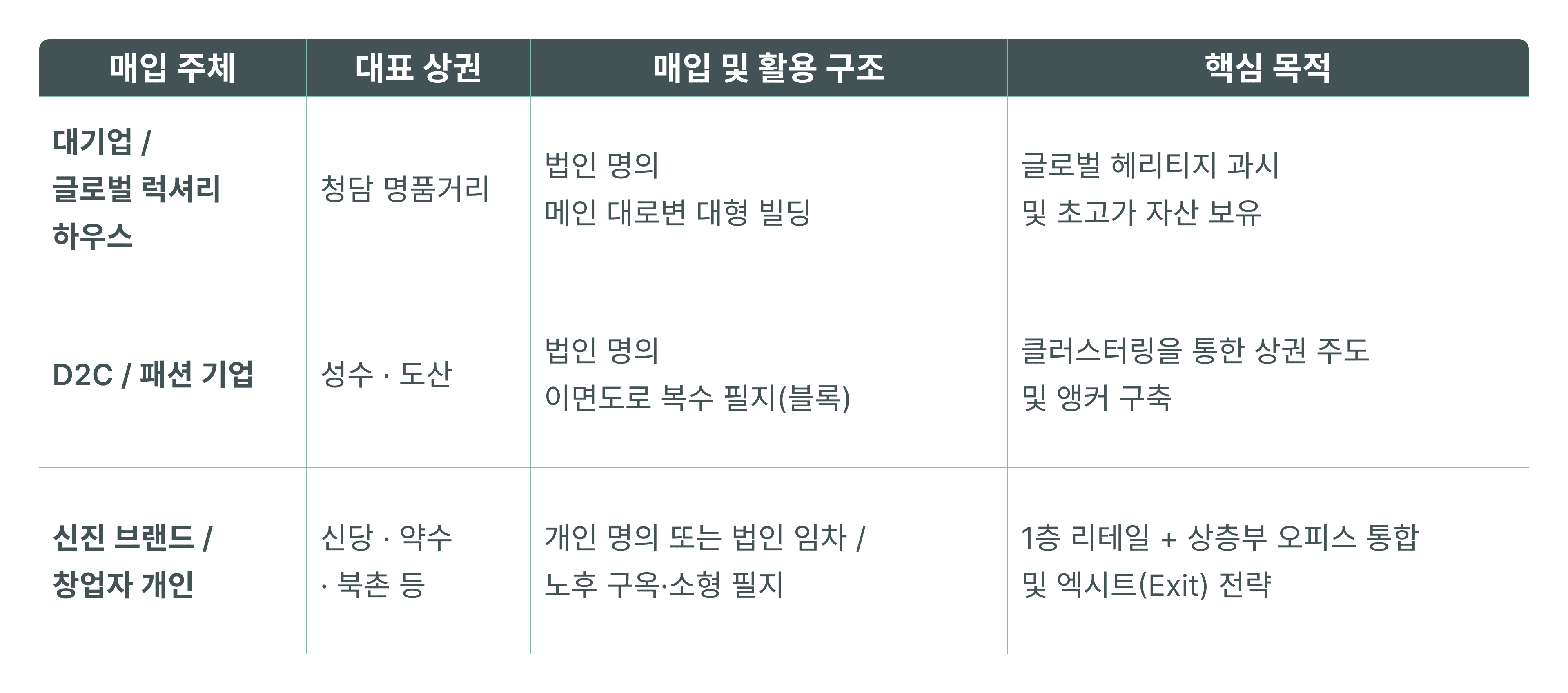 | 매입 주체 | 대표 상권 | 매입 및 활용 구조 | 핵심 목적 |
|---|---|---|---|
| 대기업 / 글로벌 럭셔리 하우스 | 청담 명품거리 | 법인 명의 메인 대로변 대형 빌딩 | 글로벌 헤리티지 과시 및 초고가 자산 보유 |
| D2C / 패션 기업 | 성수 · 도산 | 법인 명의 이면도로 복수 필지(블록) | 클러스터링을 통한 상권 주도 및 앵커 구축 |
| 신진 브랜드 / 창업자 개인 | 신당 · 약수 · 북촌 등 | 개인 명의 또는 법인 임차 / 노후 구옥·소형 필지 | 1층 리테일 + 상층부 오피스 통합 및 엑시트(Exit) 전략 |